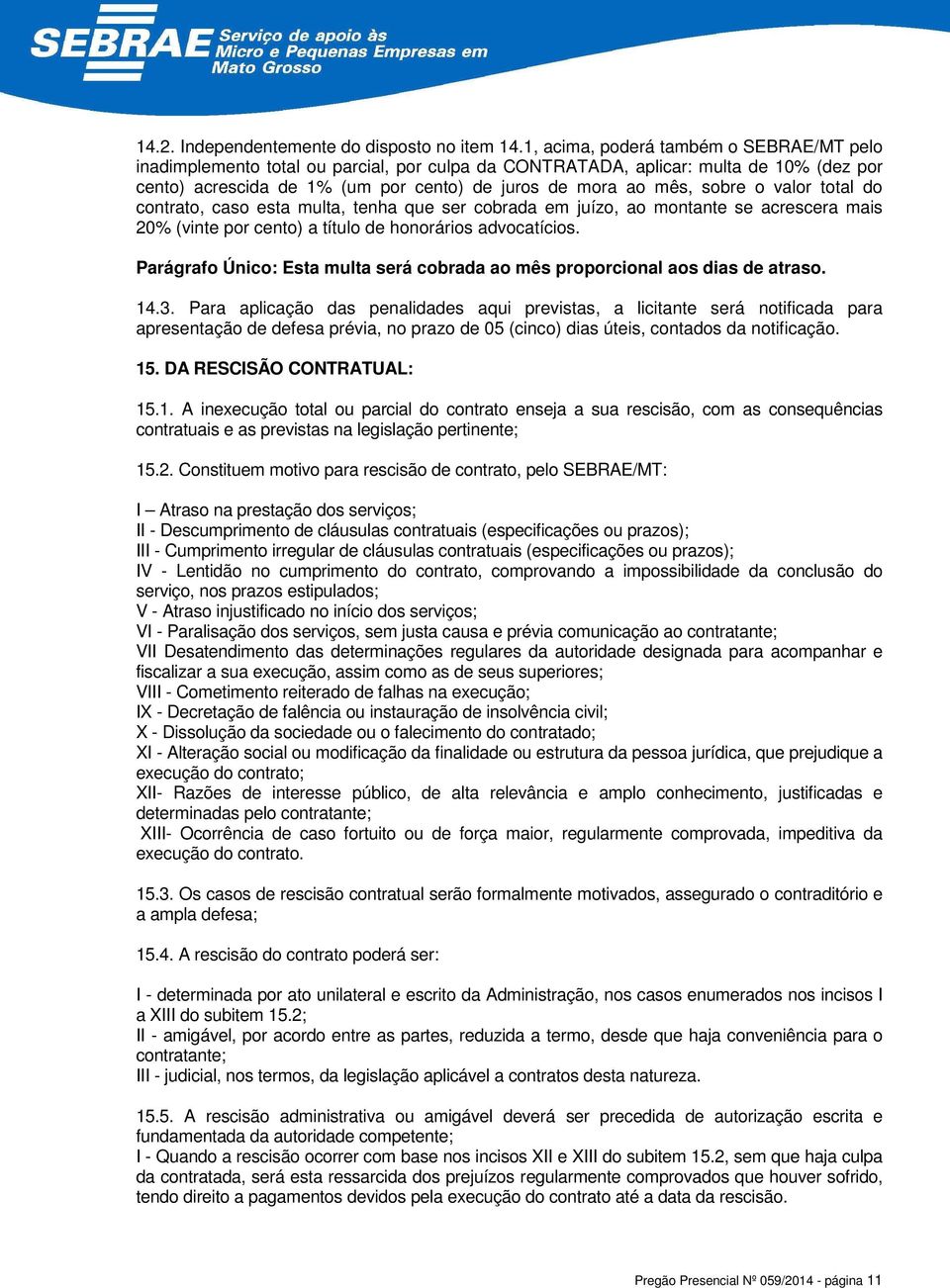 SEBRAE Serviço de apoio às Micro e Pequenas Empresas em Mato Grosso

14.2. Independentemente do disposto no item 14.1, acima, poderá também o SEBRAE/MT pelo inadimplemento total ou parcial, por culpa da CONTRATADA, aplicar: multa de 10% (dez por cento) acrescida de 1% (um por cento) de juros de mora ao mês, sobre o valor total do contrato, caso esta multa, tenha que ser cobrada em juízo, ao montante se acrescera mais 20% (vinte por cento) a título de honorários advocatícios.

Parágrafo Único: Esta multa será cobrada ao mês proporcional aos dias de atraso.

14.3. Para aplicação das penalidades aqui previstas, a licitante será notificada para apresentação de defesa prévia, no prazo de 05 (cinco) dias úteis, contados da notificação.

15. DA RESCISÃO CONTRATUAL:

15.1. A inexecução total ou parcial do contrato enseja a sua rescisão, com as consequências contratuais e as previstas na legislação pertinente;

15.2. Constituem motivo para rescisão de contrato, pelo SEBRAE/MT:

I – Atraso na prestação dos serviços;
II - Descumprimento de cláusulas contratuais (especificações ou prazos);
III - Cumprimento irregular de cláusulas contratuais (especificações ou prazos);
IV - Lentidão no cumprimento do contrato, comprovando a impossibilidade da conclusão do serviço, nos prazos estipulados;
V - Atraso injustificado no início dos serviços;
VI - Paralisação dos serviços, sem justa causa e prévia comunicação ao contratante;
VII Desatendimento das determinações regulares da autoridade designada para acompanhar e fiscalizar a sua execução, assim como as de seus superiores;
VIII - Cometimento reiterado de falhas na execução;
IX - Decretação de falência ou instauração de insolvência civil;
X - Dissolução da sociedade ou o falecimento do contratado;
XI - Alteração social ou modificação da finalidade ou estrutura da pessoa jurídica, que prejudique a execução do contrato;
XII- Razões de interesse público, de alta relevância e amplo conhecimento, justificadas e determinadas pelo contratante;
XIII- Ocorrência de caso fortuito ou de força maior, regularmente comprovada, impeditiva da execução do contrato.

15.3. Os casos de rescisão contratual serão formalmente motivados, assegurado o contraditório e a ampla defesa;

15.4. A rescisão do contrato poderá ser:

I - determinada por ato unilateral e escrito da Administração, nos casos enumerados nos incisos I a XIII do subitem 15.2;
II - amigável, por acordo entre as partes, reduzida a termo, desde que haja conveniência para o contratante;
III - judicial, nos termos, da legislação aplicável a contratos desta natureza.

15.5. A rescisão administrativa ou amigável deverá ser precedida de autorização escrita e fundamentada da autoridade competente;
I - Quando a rescisão ocorrer com base nos incisos XII e XIII do subitem 15.2, sem que haja culpa da contratada, será esta ressarcida dos prejuízos regularmente comprovados que houver sofrido, tendo direito a pagamentos devidos pela execução do contrato até a data da rescisão.

Pregão Presencial Nº 059/2014 - página 11